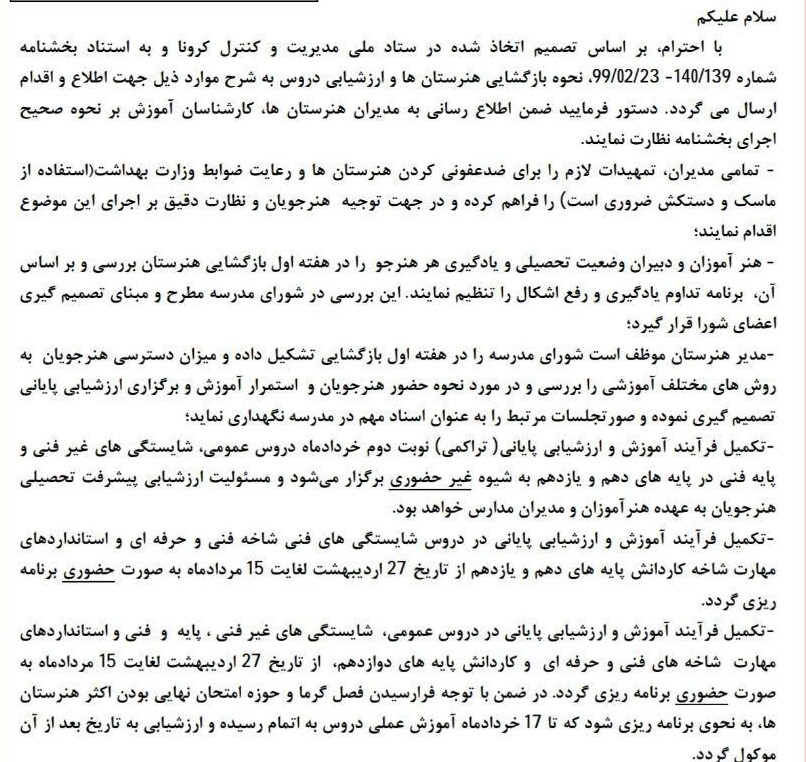 سلام علیکم

با احترام، بر اساس تصمیم اتخاذ شده در ستاد ملی مدیریت و کنترل کرونا و به استناد بخشنامه شماره 140/139- 99/02/23، نحوه بازگشایی هنرستان ها و ارزشیابی دروس به شرح موارد ذیل جهت اطلاع و اقدام ارسال می گردد. دستور فرمایید ضمن اطلاع رسانی به مدیران هنرستان ها، کارشناسان آموزش بر نحوه صحیح اجرای بخشنامه نظارت نمایند.

- تمامی مدیران، تمهیدات لازم را برای ضدعفونی کردن هنرستان ها و رعایت ضوابط وزارت بهداشت(استفاده از ماسک و دستکش ضروری است) را فراهم کرده و در جهت توجیه هنرجویان و نظارت دقیق بر اجرای این موضوع اقدام نمایند؛

- هنر آموزان و دبیران وضعیت تحصیلی و یادگیری هر هنرجو را در هفته اول بازگشایی هنرستان بررسی و بر اساس آن، برنامه تداوم یادگیری و رفع اشکال را تنظیم نمایند. این بررسی در شورای مدرسه مطرح و مبنای تصمیم گیری اعضای شورا قرار گیرد؛

-مدیر هنرستان موظف است شورای مدرسه را در هفته اول بازگشایی تشکیل داده و میزان دسترسی هنرجویان به روش های مختلف آموزشی را بررسی و در مورد نحوه حضور هنرجویان و استمرار آموزش و برگزاری ارزشیابی پایانی تصمیم گیری نموده و صورتجلسات مرتبط را به عنوان اسناد مهم در مدرسه نگهداری نماید؛

-تکمیل فرآیند آموزش و ارزشیابی پایانی( تراکمی) نوبت دوم خردادماه دروس عمومی، شایستگی های غیر فنی و پایه فنی در پایه های دهم و یازدهم به شیوه غیر حضوری برگزار می‌شود و مسئولیت ارزشیابی پیشرفت تحصیلی هنرجویان به عهده هنرآموزان و مدیران مدارس خواهد بود.

-تکمیل فرآیند آموزش و ارزشیابی پایانی در دروس شایستگی های فنی شاخه فنی و حرفه ای و استانداردهای مهارت شاخه کاردانش پایه های دهم و یازدهم از تاریخ 27 اردیبهشت لغایت 15 مردادماه به صورت حضوری برنامه ریزی گردد.

-تکمیل فرآیند آموزش و ارزشیابی پایانی در دروس عمومی، شایستگی های غیر فنی ، پایه و فنی و استانداردهای مهارت شاخه های فنی و حرفه ای و کاردانش پایه های دوازدهم، از تاریخ 27 اردیبهشت لغایت 15 مردادماه به صورت حضوری برنامه ریزی گردد. در ضمن با توجه فرارسیدن فصل گرما و حوزه امتحان نهایی بودن اکثر هنرستان ها، به نحوی برنامه ریزی شود که تا 17 خردادماه آموزش عملی دروس به اتمام رسیده و ارزشیابی به تاریخ بعد از آن موکول گردد.